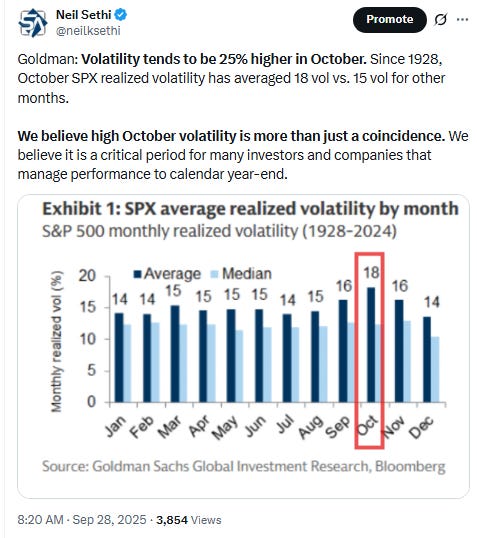 Neil Sethi
@neilksethi

Promote

Goldman: **Volatility tends to be 25% higher in October.** Since 1928, October SPX realized volatility has averaged 18 vol vs. 15 vol for other months.

**We believe high October volatility is more than just a coincidence.** We believe it is a critical period for many investors and companies that manage performance to calendar year-end.

Exhibit 1: SPX average realized volatility by month
S&P 500 monthly realized volatility (1928-2024)

Average Median

Monthly realized vol (%)

20
15
10
5
0

14 14 15 15 15 15 14 15 16 18 16 14

Jan Feb Mar Apr May Jun Jul Aug Sep Oct Nov Dec

Source: Goldman Sachs Global Investment Research, Bloomberg

8:20 AM · Sep 28, 2025 · 3,854 Views